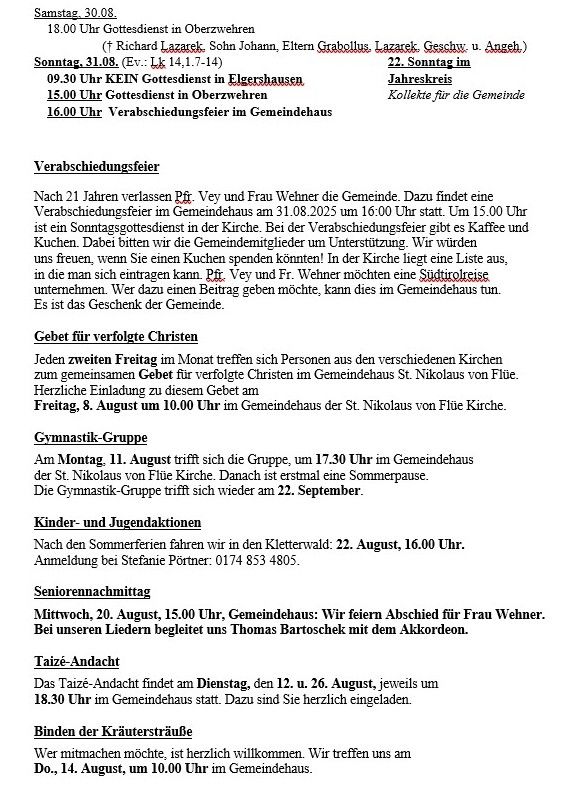 Samstag, 30.08.
18.00 Uhr Gottesdienst in Oberzwehren
(† Richard Lazarek, Sohn Johann, Eltern Grabollus, Lazarek, Geschw. u. Angeh.)

Sonntag, 31.08. (Ev.: Lk 14,1.7-14)
09.30 Uhr KEIN Gottesdienst in Elgershausen
15.00 Uhr Gottesdienst in Oberzwehren
16.00 Uhr Verabschiedungsfeier im Gemeindehaus

22. Sonntag im Jahreskreis
Kollekte für die Gemeinde

Verabschiedungsfeier

Nach 21 Jahren verlassen Pfr. Vey und Frau Wehner die Gemeinde. Dazu findet eine Verabschiedungsfeier im Gemeindehaus am 31.08.2025 um 16:00 Uhr statt. Um 15.00 Uhr ist ein Sonntagsgottesdienst in der Kirche. Bei der Verabschiedungsfeier gibt es Kaffee und Kuchen. Dabei bitten wir die Gemeindemitglieder um Unterstützung. Wir würden uns freuen, wenn Sie einen Kuchen spenden könnten! In der Kirche liegt eine Liste aus, in die man sich eintragen kann. Pfr. Vey und Fr. Wehner möchten eine Südtirolreise unternehmen. Wer dazu einen Beitrag geben möchte, kann dies im Gemeindehaus tun. Es ist das Geschenk der Gemeinde.

Gebet für verfolgte Christen

Jeden zweiten Freitag im Monat treffen sich Personen aus den verschiedenen Kirchen zum gemeinsamen Gebet für verfolgte Christen im Gemeindehaus St. Nikolaus von Flüe. Herzliche Einladung zu diesem Gebet am
Freitag, 8. August um 10.00 Uhr im Gemeindehaus der St. Nikolaus von Flüe Kirche.

Gymnastik-Gruppe

Am Montag, 11. August trifft sich die Gruppe, um 17.30 Uhr im Gemeindehaus der St. Nikolaus von Flüe Kirche. Danach ist erstmal eine Sommerpause.
Die Gymnastik-Gruppe trifft sich wieder am 22. September.

Kinder- und Jugendaktionen

Nach den Sommerferien fahren wir in den Kletterwald: 22. August, 16.00 Uhr.
Anmeldung bei Stefanie Pörtner: 0174 853 4805.

Seniorennachmittag

Mittwoch, 20. August, 15.00 Uhr, Gemeindehaus: Wir feiern Abschied für Frau Wehner. Bei unseren Liedern begleitet uns Thomas Bartoschek mit dem Akkordeon.

Taizé-Andacht

Das Taizé-Andacht findet am Dienstag, den 12. u. 26. August, jeweils um 18.30 Uhr im Gemeindehaus statt. Dazu sind Sie herzlich eingeladen.

Binden der Kräutersträuße

Wer mitmachen möchte, ist herzlich willkommen. Wir treffen uns am
Do., 14. August, um 10.00 Uhr im Gemeindehaus.